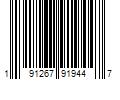 1 91267 91944 7